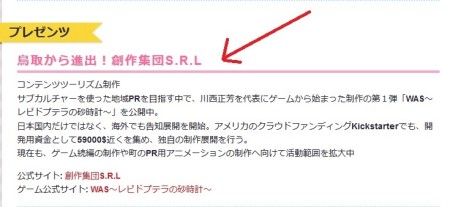 プレゼンツ

鳥取から進出！創作集団S.R.L

コンテンツツーリズム制作
サブカルチャーを使った地域PRを目指す中で、川西正芳を代表にゲームから始まった制作の第１弾「WAS～レピドプテラの砂時計～」を公開中。
日本国内だけではなく、海外でも告知展開を開始。アメリカのクラウドファンディングKickstarterでも、開発用資金として59000$近くを集め、独自の制作展開を行う。
現在も、ゲーム続編の制作や町のPR用アニメーションの制作へ向けて活動範囲を拡大中

公式サイト: 創作集団S.R.L
ゲーム公式サイト: WAS～レピドプテラの砂時計～